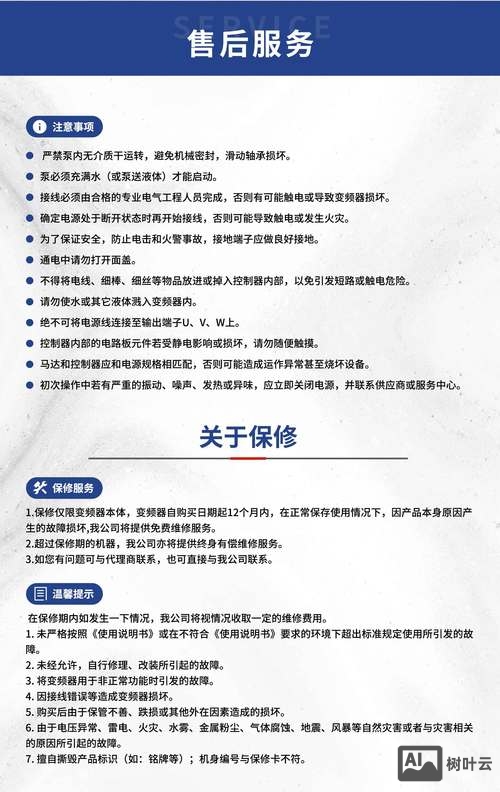 SERVICE
售后服务

注意事项

严禁泵内无介质干运转，避免机械密封，滑动轴承损坏。

泵必须充满水（或泵送液体）才能启动。

接线必须由合格的专业电气工程人员完成，否则有可能触电或导致变频器损坏。

确定电源处于断开状态时再开始接线，否则可能导致触电或发生火灾。

为了保证安全，防止电击和火警事故，接地端子应做良好接地。

通电中请勿打开面盖。

不得将电线、细棒、细丝等物品放进或掉入控制器内部，以免引发短路或触电危险。

请勿使水或其它液体溅入变频器内。

绝不可将电源线连接至输出端子U、V、W上。

控制器内部的电路板元件若受静电影响或损坏，请勿随便触摸。

马达和控制器应和电源规格相匹配，否则可能造成运作异常甚至烧坏设备。

初次操作中若有严重的振动、噪声、发热或异味，应立即关闭电源，并联系供应商或服务中心。

关于保修

保修服务

1.保修仅限变频器本体，变频器自购买日期起12个月内，在正常保存使用情况下，因产品本身原因产生的故障损坏，我公司将提供免费维修服务。
2.超过保修期的机器，我公司亦将提供终身有偿维修服务。
3.如您有问题可与代理商联系，也可直接与我公司联系。

温馨提示

在保修期内如发生一下情况，我公司将视情况收取一定的维修费用。
1. 未严格按照《使用说明书》或在不符合《使用说明书》要求的环境下超出标准规定使用所引发的故障。
2. 未经允许，自行修理、改装所引起的故障。
3. 将变频器用于非正常功能时引发的故障。
4. 因接线错误等造成变频器损坏。
5. 购买后由于保管不善、跌损或其他外在因素造成的损坏。
6. 由于电压异常、雷电、火灾、水雾、金属粉尘、气体腐蚀、地震、风暴等自然灾害或者与灾害相关的原因所引起的故障。
7. 擅自撕毁产品标识（如：铭牌等）；机身编号与保修卡不符。

AI 树叶云